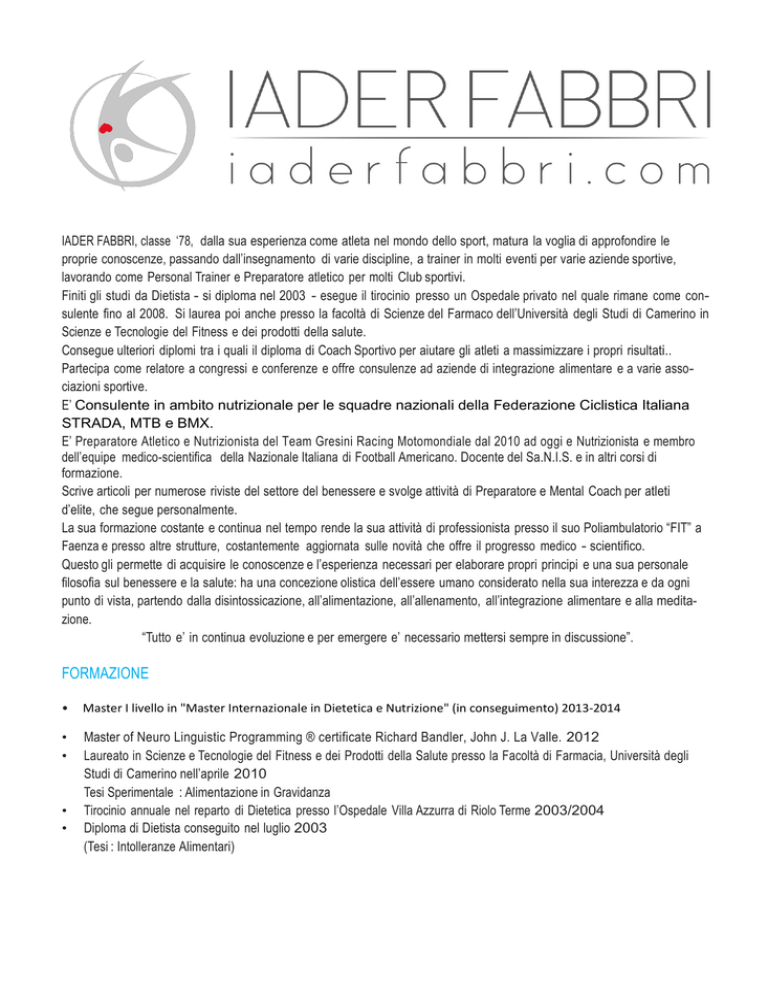 IADER FABBRI
iaderfabbri.com

IADER FABBRI, classe '78, dalla sua esperienza come atleta nel mondo dello sport, matura la voglia di approfondire le proprie conoscenze, passando dall'insegnamento di varie discipline, a trainer in molti eventi per varie aziende sportive, lavorando come Personal Trainer e Preparatore atletico per molti Club sportivi.
Finiti gli studi da Dietista - si diploma nel 2003 - esegue il tirocinio presso un Ospedale privato nel quale rimane come consulente fino al 2008. Si laurea poi anche presso la facoltà di Scienze del Farmaco dell'Università degli Studi di Camerino in Scienze e Tecnologie del Fitness e dei prodotti della salute.
Consegue ulteriori diplomi tra i quali il diploma di Coach Sportivo per aiutare gli atleti a massimizzare i propri risultati..
Partecipa come relatore a congressi e conferenze e offre consulenze ad aziende di integrazione alimentare e a varie associazioni sportive.
E' Consulente in ambito nutrizionale per le squadre nazionali della Federazione Ciclistica Italiana STRADA, MTB e BMX.
E' Preparatore Atletico e Nutrizionista del Team Gresini Racing Motomondiale dal 2010 ad oggi e Nutrizionista e membro dell'equipe medico-scientifica della Nazionale Italiana di Football Americano. Docente del Sa.N.I.S. e in altri corsi di formazione.
Scrive articoli per numerose riviste del settore del benessere e svolge attività di Preparatore e Mental Coach per atleti d'elite, che segue personalmente.
La sua formazione costante e continua nel tempo rende la sua attività di professionista presso il suo Poliambulatorio "FIT" a Faenza e presso altre strutture, costantemente aggiornata sulle novità che offre il progresso medico - scientifico.
Questo gli permette di acquisire le conoscenze e l'esperienza necessari per elaborare propri principi e una sua personale filosofia sul benessere e la salute: ha una concezione olistica dell'essere umano considerato nella sua interezza e da ogni punto di vista, partendo dalla disintossicazione, all'alimentazione, all'allenamento, all'integrazione alimentare e alla meditazione.
"Tutto e' in continua evoluzione e per emergere e' necessario mettersi sempre in discussione".

FORMAZIONE

• Master I livello in "Master Internazionale in Dietetica e Nutrizione" (in conseguimento) 2013-2014

• Master of Neuro Linguistic Programming ® certificate Richard Bandler, John J. La Valle. 2012
• Laureato in Scienze e Tecnologie del Fitness e dei Prodotti della Salute presso la Facoltà di Farmacia, Università degli Studi di Camerino nell'aprile 2010
Tesi Sperimentale : Alimentazione in Gravidanza
• Tirocinio annuale nel reparto di Dietetica presso l'Ospedale Villa Azzurra di Riolo Terme 2003/2004
• Diploma di Dietista conseguito nel luglio 2003
(Tesi : Intolleranze Alimentari)